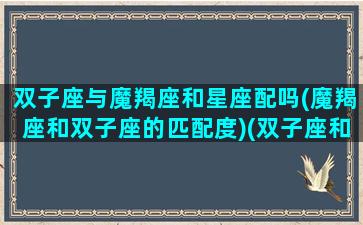 双子座与魔羯座和星座配吗(魔羯座和双子座的匹配度)(双子座和